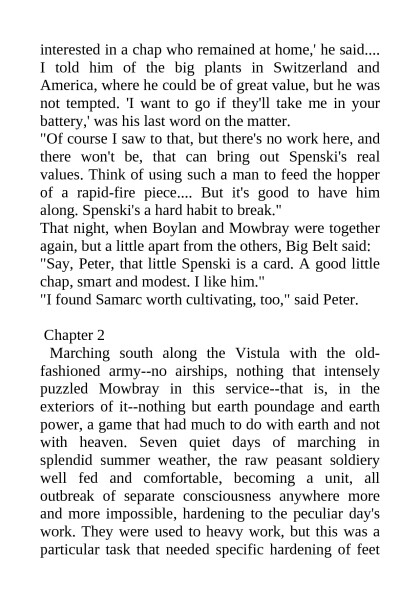 interested in a chap who remained at home,' he said.... I told him of the big plants in Switzerland and America, where he could be of great value, but he was not tempted. 'I want to go if they'll take me in your battery,' was his last word on the matter.
"Of course I saw to that, but there's no work here, and there won't be, that can bring out Spenski's real values. Think of using such a man to feed the hopper of a rapid-fire piece.... But it's good to have him along. Spenski's a hard habit to break."
That night, when Boylan and Mowbray were together again, but a little apart from the others, Big Belt said:
"Say, Peter, that little Spenski is a card. A good little chap, smart and modest. I like him."
"I found Samarc worth cultivating, too," said Peter.

Chapter 2
Marching south along the Vistula with the old-fashioned army--no airships, nothing that intensely puzzled Mowbray in this service--that is, in the exteriors of it--nothing but earth poundage and earth power, a game that had much to do with earth and not with heaven. Seven quiet days of marching in splendid summer weather, the raw peasant soldiery well fed and comfortable, becoming a unit, all outbreak of separate consciousness anywhere more and more impossible, hardening to the peculiar day's work. They were used to heavy work, but this was a particular task that needed specific hardening of feet